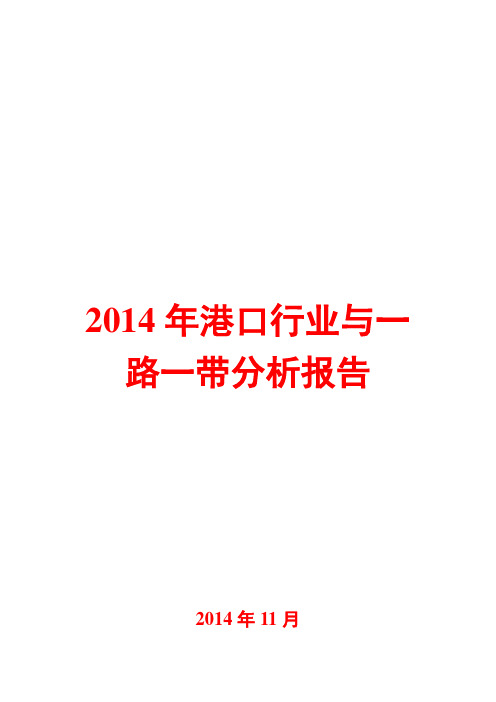 2014 年港口行业与一路一带分析报告

2014 年 11 月